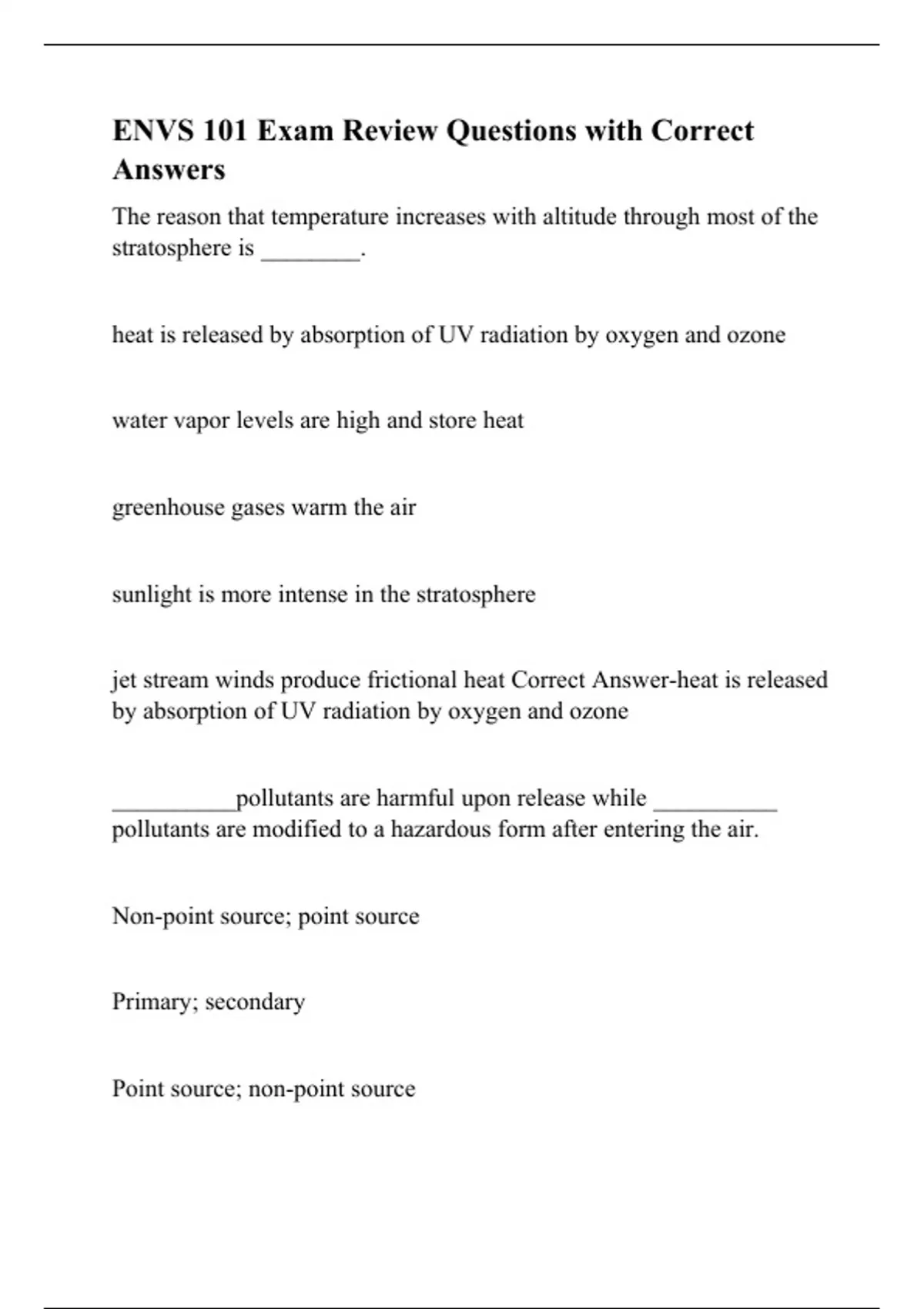 ENVS 101 Exam Review Questions with Correct Answers

The reason that temperature increases with altitude through most of the stratosphere is ________.

heat is released by absorption of UV radiation by oxygen and ozone

water vapor levels are high and store heat

greenhouse gases warm the air

sunlight is more intense in the stratosphere

jet stream winds produce frictional heat Correct Answer-heat is released by absorption of UV radiation by oxygen and ozone

__________pollutants are harmful upon release while __________ pollutants are modified to a hazardous form after entering the air.

Non-point source; point source

Primary; secondary

Point source; non-point source